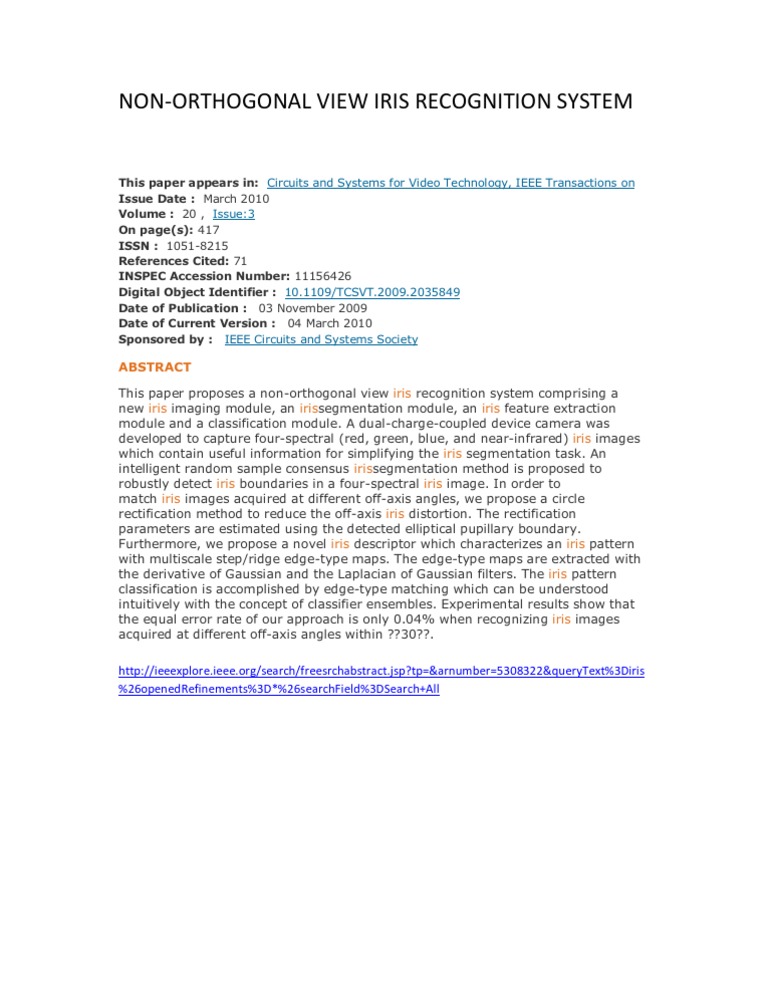 NON-ORTHOGONAL VIEW IRIS RECOGNITION SYSTEM

This paper appears in: Circuits and Systems for Video Technology, IEEE Transactions on
Issue Date : March 2010
Volume : 20 , Issue:3
On page(s): 417
ISSN : 1051-8215
References Cited: 71
INSPEC Accession Number: 11156426
Digital Object Identifier : 10.1109/TCSVT.2009.2035849
Date of Publication : 03 November 2009
Date of Current Version : 04 March 2010
Sponsored by : IEEE Circuits and Systems Society

ABSTRACT

This paper proposes a non-orthogonal view iris recognition system comprising a new iris imaging module, an irissegmentation module, an iris feature extraction module and a classification module. A dual-charge-coupled device camera was developed to capture four-spectral (red, green, blue, and near-infrared) iris images which contain useful information for simplifying the iris segmentation task. An intelligent random sample consensus irissegmentation method is proposed to robustly detect iris boundaries in a four-spectral iris image. In order to match iris images acquired at different off-axis angles, we propose a circle rectification method to reduce the off-axis iris distortion. The rectification parameters are estimated using the detected elliptical pupillary boundary. Furthermore, we propose a novel iris descriptor which characterizes an iris pattern with multiscale step/ridge edge-type maps. The edge-type maps are extracted with the derivative of Gaussian and the Laplacian of Gaussian filters. The iris pattern classification is accomplished by edge-type matching which can be understood intuitively with the concept of classifier ensembles. Experimental results show that the equal error rate of our approach is only 0.04% when recognizing iris images acquired at different off-axis angles within ??30??.

http://ieeexplore.ieee.org/search/freesrchabstract.jsp?tp=&arnumber=5308322&queryText%3Diris%26openedRefinements%3D*%26searchField%3DSearch+All